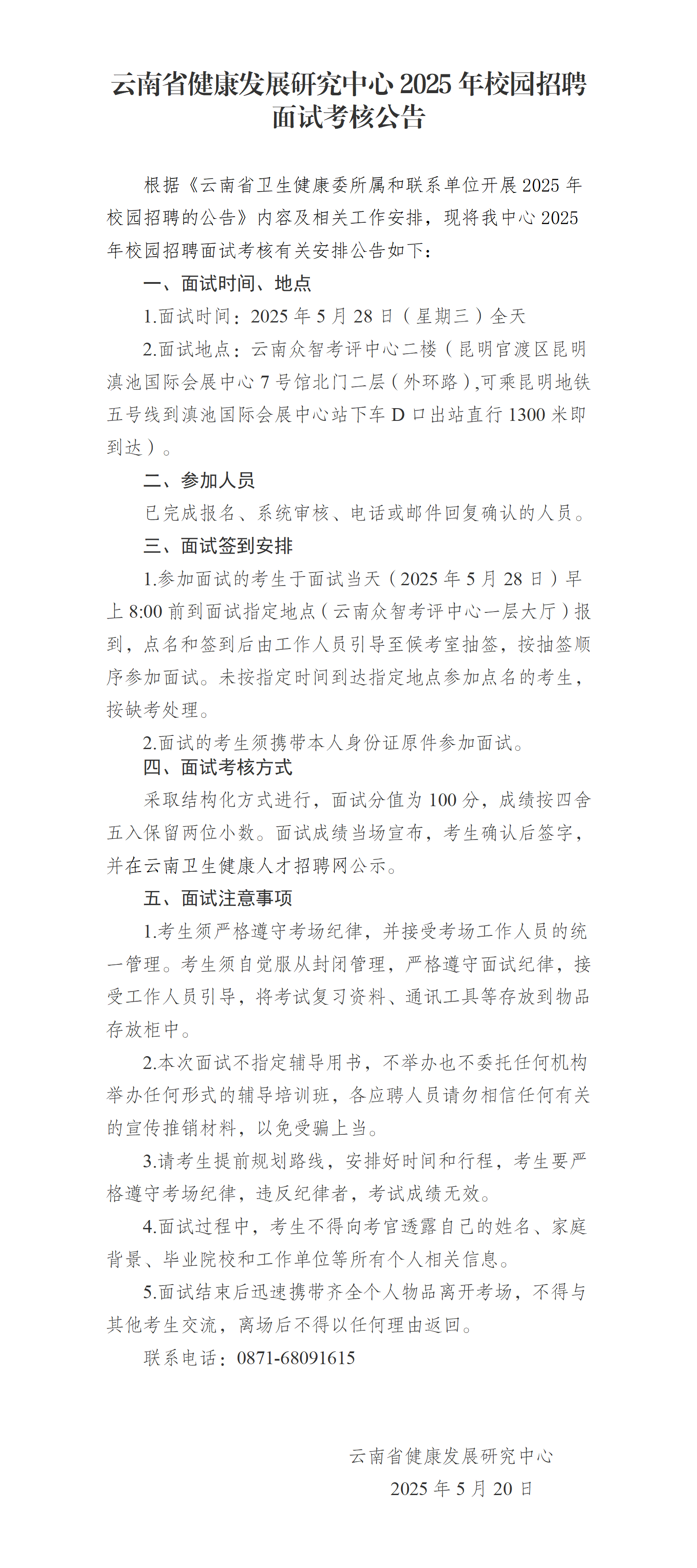 云南省健康发展研究中心 2025 年校园招聘面试考核公告

根据《云南省卫生健康委所属和联系单位开展 2025 年校园招聘的公告》内容及相关工作安排，现将我中心 2025 年校园招聘面试考核有关安排公告如下：

一、面试时间、地点

1.面试时间：2025 年 5 月 28 日（星期三）全天

2.面试地点：云南众智考评中心二楼（昆明官渡区昆明滇池国际会展中心 7 号馆北门二层（外环路）,可乘昆明地铁五号线到滇池国际会展中心站下车 D 口出站直行 1300 米即到达）。

二、参加人员

已完成报名、系统审核、电话或邮件回复确认的人员。

三、面试签到安排

1.参加面试的考生于面试当天（2025 年 5 月 28 日）早上 8:00 前到面试指定地点（云南众智考评中心一层大厅）报到，点名和签到后由工作人员引导至候考室抽签，按抽签顺序参加面试。未按指定时间到达指定地点参加点名的考生，按缺考处理。

2.面试的考生须携带本人身份证原件参加面试。

四、面试考核方式

采取结构化方式进行，面试分值为 100 分，成绩按四舍五入保留两位小数。面试成绩当场宣布，考生确认后签字，并在云南卫生健康人才招聘网公示。

五、面试注意事项

1.考生须严格遵守考场纪律，并接受考场工作人员的统一管理。考生须自觉服从封闭管理，严格遵守面试纪律，接受工作人员引导，将考试复习资料、通讯工具等存放到物品存放柜中。

2.本次面试不指定辅导用书，不举办也不委托任何机构举办任何形式的辅导培训班，各应聘人员请勿相信任何有关的宣传推销材料，以免受骗上当。

3.请考生提前规划路线，安排好时间和行程，考生要严格遵守考场纪律，违反纪律者，考试成绩无效。

4.面试过程中，考生不得向考官透露自己的姓名、家庭背景、毕业院校和工作单位等所有个人相关信息。

5.面试结束后迅速携带齐全个人物品离开考场，不得与其他考生交流，离场后不得以任何理由返回。

联系电话：0871-68091615

云南省健康发展研究中心

2025 年 5 月 20 日